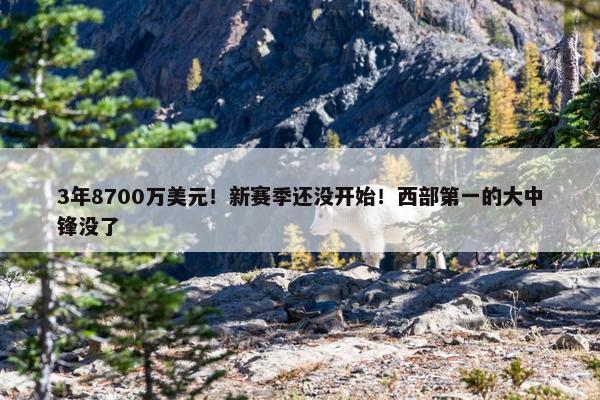 3年8700万美元！新赛季还没开始！西部第一的大中锋没了